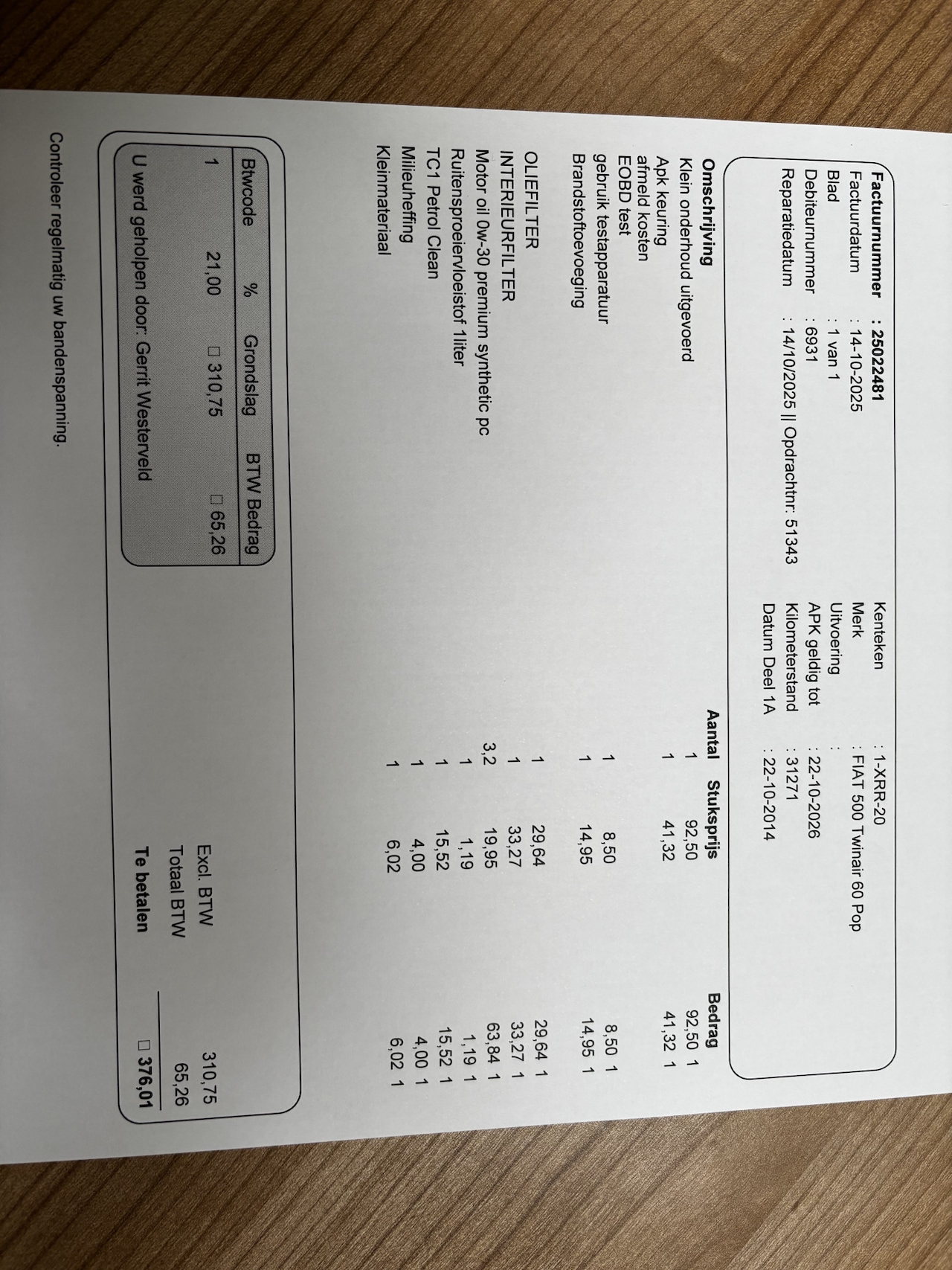 Factuurnummer : 25022481
Factuurdatum : 14-10-2025
Blad : 1 van 1
Debiteurnummer : 6931
Reparatiedatum : 14/10/2025 || Opdrachtnr: 51343

Kenteken : 1-XRR-20
Merk : FIAT 500 Twinair 60 Pop
Uitvoering :
APK geldig tot : 22-10-2026
Kilometerstand : 31271
Datum Deel 1A : 22-10-2014

| Omschrijving | Aantal | Stuksprijs | Bedrag |
|---|---|---|---|
| Klein onderhoud uitgevoerd | 1 | 92,50 | 92,50 1 |
| Apk keuring | 1 | 41,32 | 41,32 1 |
| afmeld kosten | | | |
| EOBD test | | | |
| gebruik testapparatuur | 1 | 8,50 | 8,50 1 |
| Brandstoftoevoeging | 1 | 14,95 | 14,95 1 |
| OLIEFILTER | 1 | 29,64 | 29,64 1 |
| INTERIEURFILTER | 1 | 33,27 | 33,27 1 |
| Motor oil 0w-30 premium synthetic pc | 3,2 | 19,95 | 63,84 1 |
| Ruitensproeiervloeistof 1liter | 1 | 1,19 | 1,19 1 |
| TC1 Petrol Clean | 1 | 15,52 | 15,52 1 |
| Milieuheffing | 1 | 4,00 | 4,00 1 |
| Kleinmateriaal | 1 | 6,02 | 6,02 1 |

| Btwcode | % | Grondslag | BTW Bedrag |
|---|---|---|---|
| 1 | 21,00 | □ 310,75 | □ 65,26 |

U werd geholpen door: Gerrit Westerveld

Excl. BTW 310,75
Totaal BTW 65,26
Te betalen □ 376,01

Controleer regelmatig uw bandenspanning.